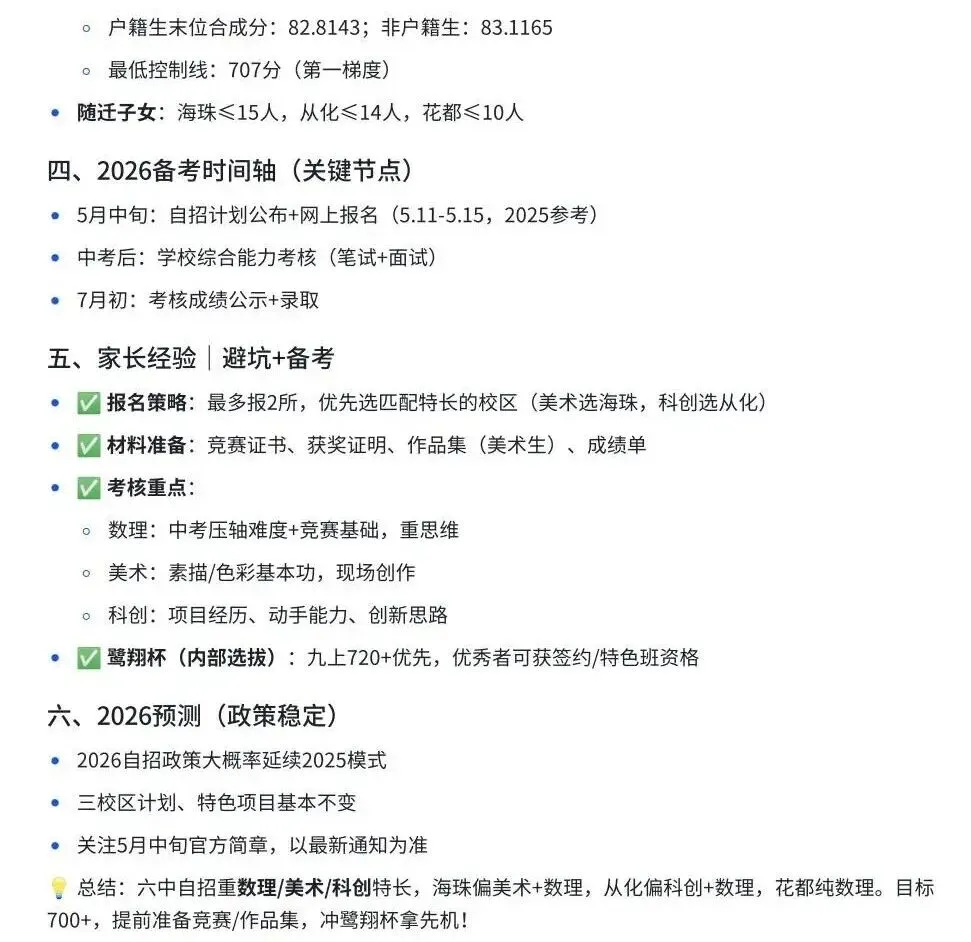 ◦ 户籍生末位合成分：82.8143；非户籍生：83.1165

◦ 最低控制线：707分（第一梯度）

• 随迁子女：海珠≤15人，从化≤14人，花都≤10人

四、2026备考时间轴（关键节点）

• 5月中旬：自招计划公布+网上报名（5.11-5.15，2025参考）

• 中考后：学校综合能力考核（笔试+面试）

• 7月初：考核成绩公示+录取

五、家长经验｜避坑+备考

• ✅ 报名策略：最多报2所，优先选匹配特长的校区（美术选海珠，科创选从化）

• ✅ 材料准备：竞赛证书、获奖证明、作品集（美术生）、成绩单

• ✅ 考核重点：

◦ 数理：中考压轴难度+竞赛基础，重思维

◦ 美术：素描/色彩基本功，现场创作

◦ 科创：项目经历、动手能力、创新思路

• ✅ 鹭翔杯（内部选拔）：九上720+优先，优秀者可获签约/特色班资格

六、2026预测（政策稳定）

• 2026自招政策大概率延续2025模式

• 三校区计划、特色项目基本不变

• 关注5月中旬官方简章，以最新通知为准

💡 总结：六中自招重数理/美术/科创特长，海珠偏美术+数理，从化偏科创+数理，花都纯数理。目标700+，提前准备竞赛/作品集，冲鹭翔杯拿先机！